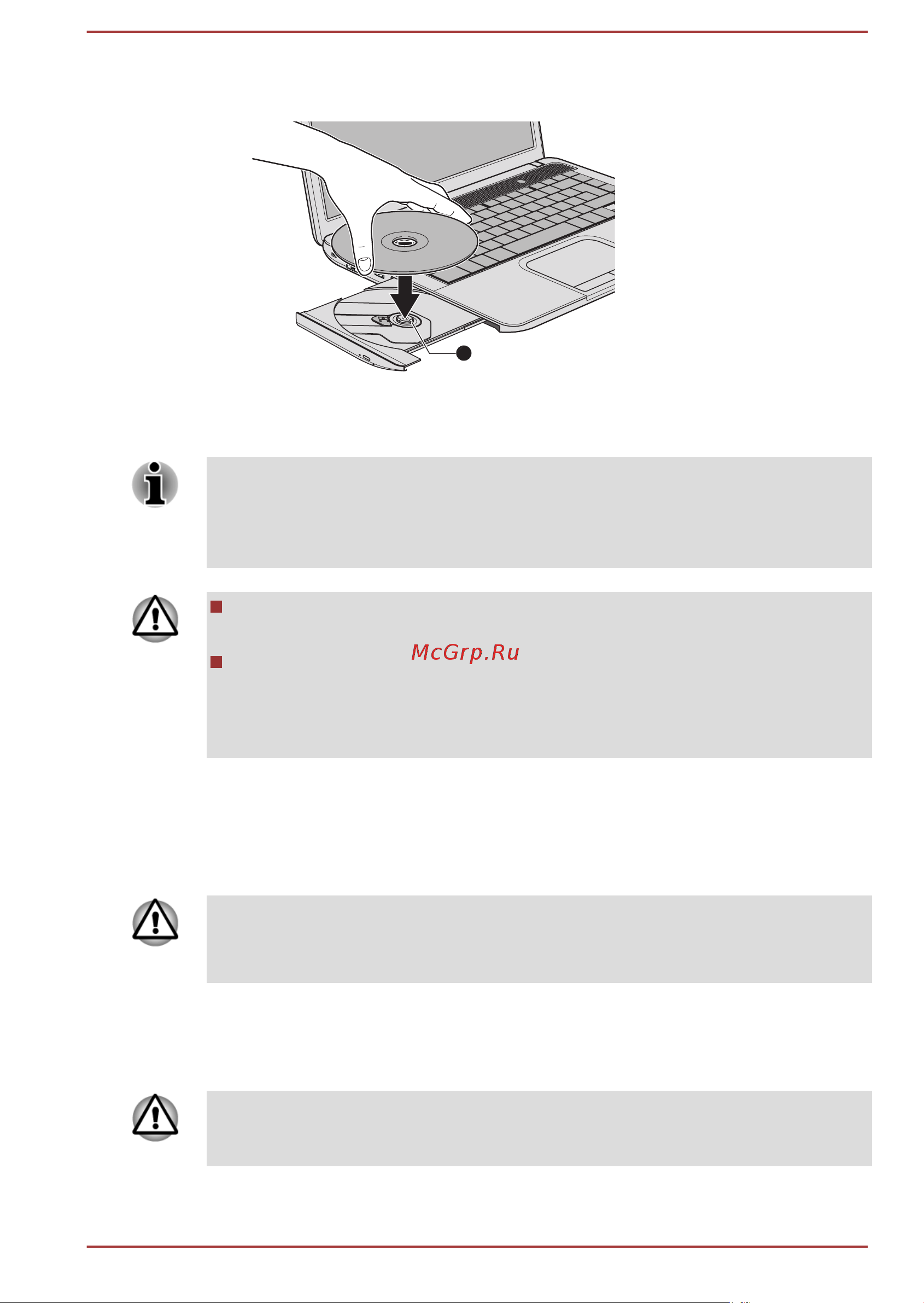 McGrp.Ru